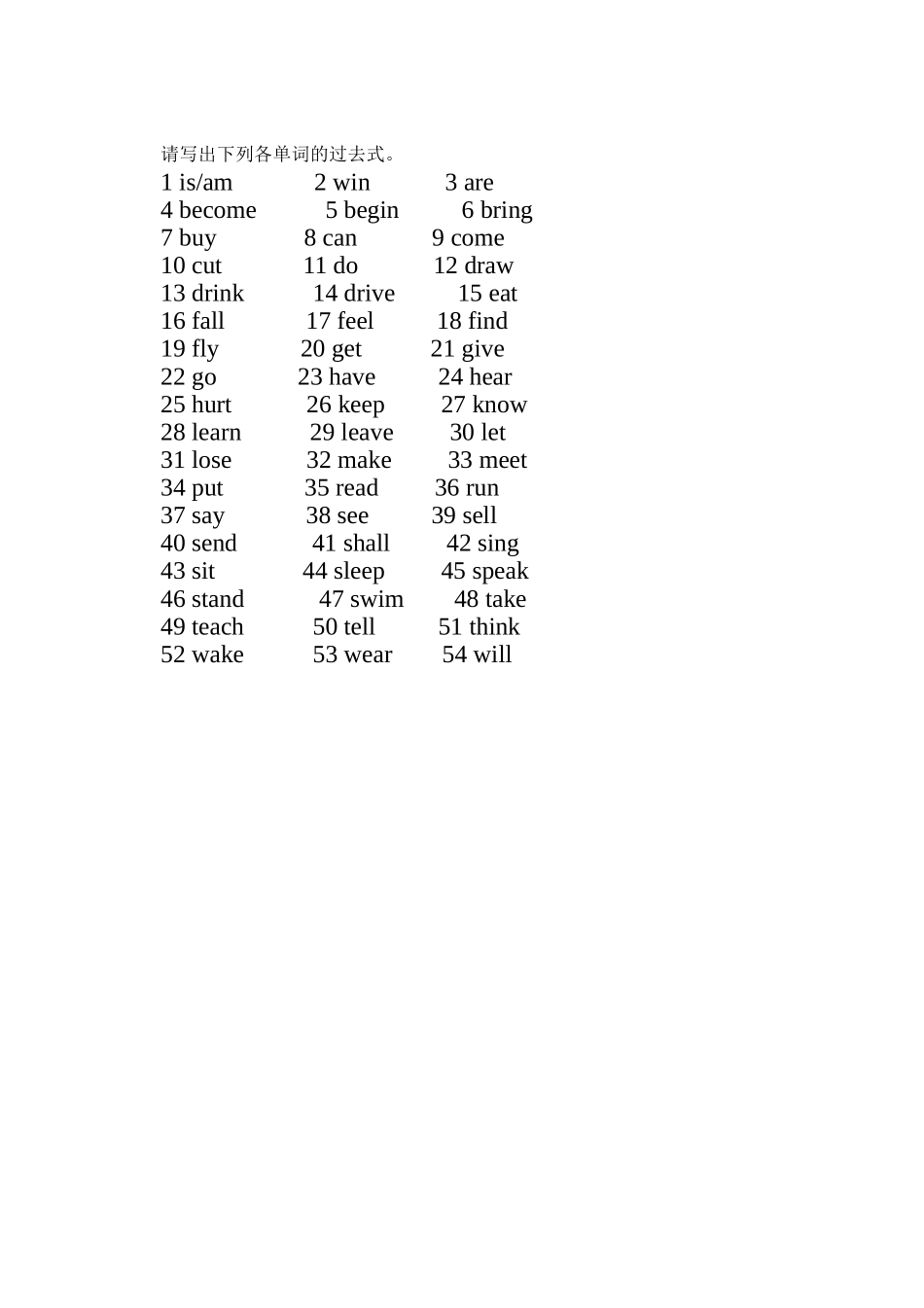 请写出下列各单词的过去式。

1 is/am 2 win 3 are
4 become 5 begin 6 bring
7 buy 8 can 9 come
10 cut 11 do 12 draw
13 drink 14 drive 15 eat
16 fall 17 feel 18 find
19 fly 20 get 21 give
22 go 23 have 24 hear
25 hurt 26 keep 27 know
28 learn 29 leave 30 let
31 lose 32 make 33 meet
34 put 35 read 36 run
37 say 38 see 39 sell
40 send 41 shall 42 sing
43 sit 44 sleep 45 speak
46 stand 47 swim 48 take
49 teach 50 tell 51 think
52 wake 53 wear 54 will